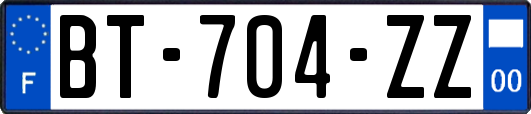 F
BT-704-ZZ
00